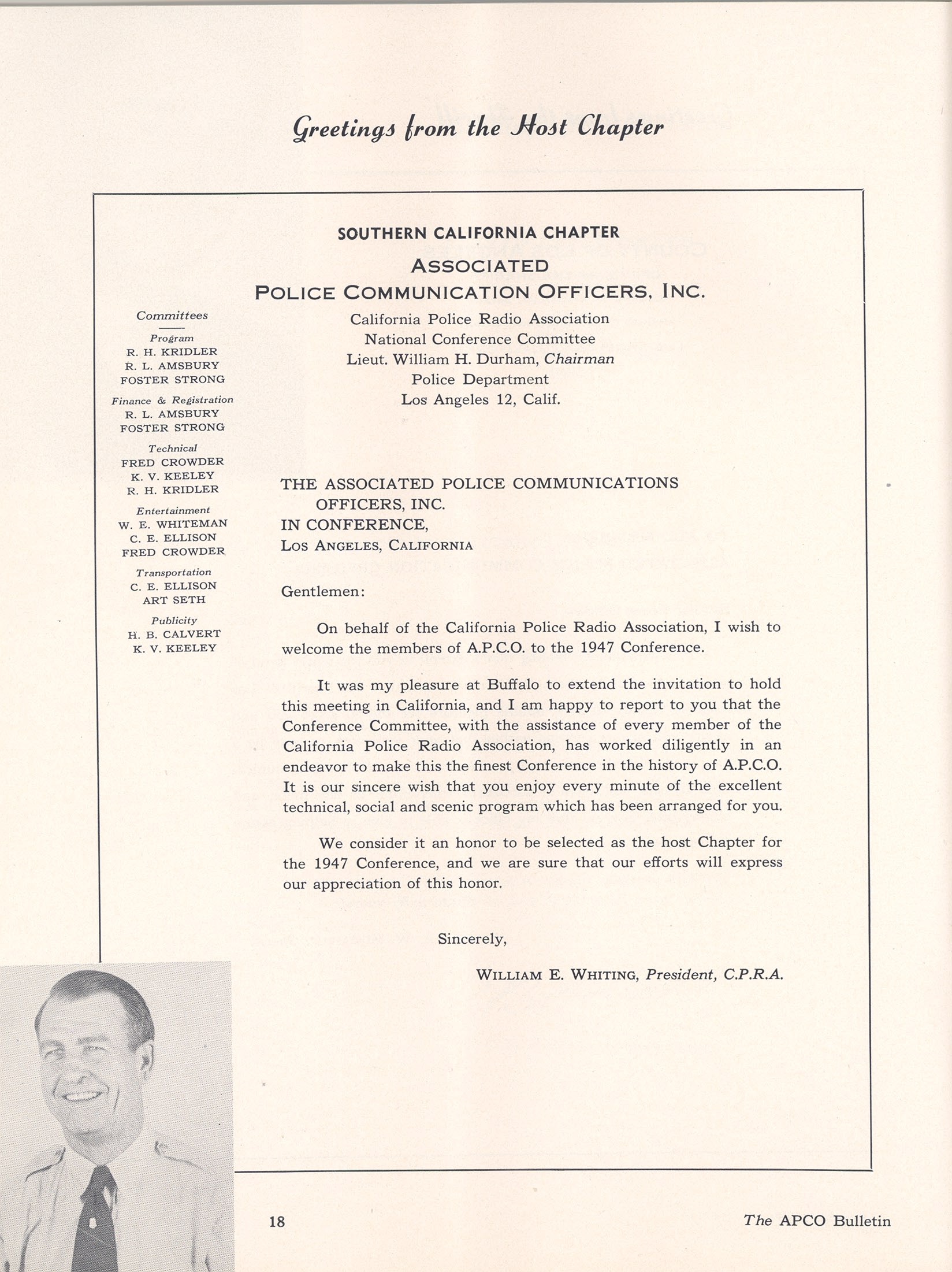 Greetings from the Host Chapter

SOUTHERN CALIFORNIA CHAPTER
ASSOCIATED
POLICE COMMUNICATION OFFICERS, INC.
California Police Radio Association
National Conference Committee
Lieut. William H. Durham, Chairman
Police Department
Los Angeles 12, Calif.

Committees

Program
R. H. KRIDLER
R. L. AMSBURY
FOSTER STRONG

Finance & Registration
R. L. AMSBURY
FOSTER STRONG

Technical
FRED CROWDER
K. V. KEELEY
R. H. KRIDLER

Entertainment
W. E. WHITEMAN
C. E. ELLISON
FRED CROWDER

Transportation
C. E. ELLISON
ART SETH

Publicity
H. B. CALVERT
K. V. KEELEY

THE ASSOCIATED POLICE COMMUNICATIONS OFFICERS, INC.
IN CONFERENCE,
LOS ANGELES, CALIFORNIA

Gentlemen:

On behalf of the California Police Radio Association, I wish to welcome the members of A.P.C.O. to the 1947 Conference.

It was my pleasure at Buffalo to extend the invitation to hold this meeting in California, and I am happy to report to you that the Conference Committee, with the assistance of every member of the California Police Radio Association, has worked diligently in an endeavor to make this the finest Conference in the history of A.P.C.O. It is our sincere wish that you enjoy every minute of the excellent technical, social and scenic program which has been arranged for you.

We consider it an honor to be selected as the host Chapter for the 1947 Conference, and we are sure that our efforts will express our appreciation of this honor.

Sincerely,

WILLIAM E. WHITING, President, C.P.R.A.

18

The APCO Bulletin